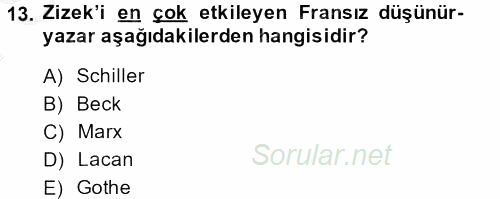 13. Zizek'i en çok etkileyen Fransız düşünür-yazar aşağıdakilerden hangisidir?

A) Schiller
B) Beck
C) Marx
D) Lacan
E) Gothe

Sorular.net